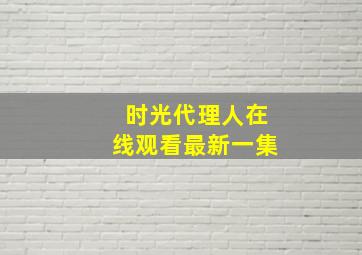 时光代理人在线观看最新一集